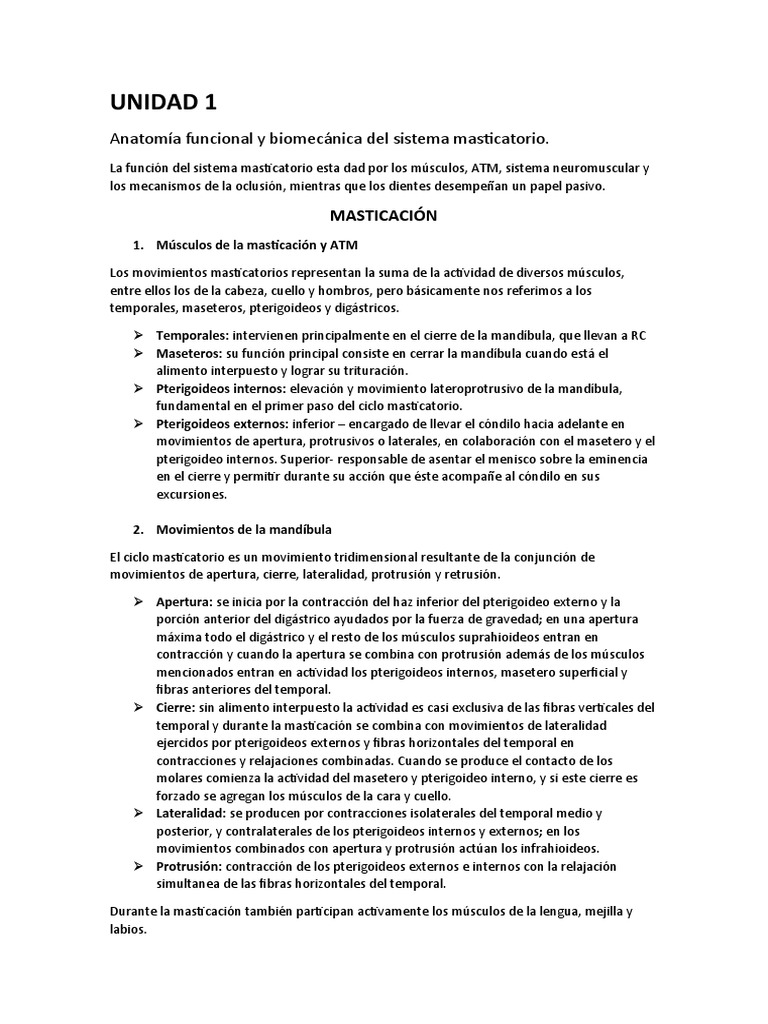 UNIDAD 1

Anatomía funcional y biomecánica del sistema masticatorio.

La función del sistema masticatorio esta dad por los músculos, ATM, sistema neuromuscular y los mecanismos de la oclusión, mientras que los dientes desempeñan un papel pasivo.

MASTICACIÓN

1. Músculos de la masticación y ATM

Los movimientos masticatorios representan la suma de la actividad de diversos músculos, entre ellos los de la cabeza, cuello y hombros, pero básicamente nos referimos a los temporales, maseteros, pterigoideos y digástricos.

➢ Temporales: intervienen principalmente en el cierre de la mandíbula, que llevan a RC
➢ Maseteros: su función principal consiste en cerrar la mandíbula cuando está el alimento interpuesto y lograr su trituración.
➢ Pterigoideos internos: elevación y movimiento lateroprotrusivo de la mandíbula, fundamental en el primer paso del ciclo masticatorio.
➢ Pterigoideos externos: inferior – encargado de llevar el cóndilo hacia adelante en movimientos de apertura, protrusivos o laterales, en colaboración con el masetero y el pterigoideo internos. Superior- responsable de asentar el menisco sobre la eminencia en el cierre y permitir durante su acción que éste acompañe al cóndilo en sus excursiones.

2. Movimientos de la mandíbula

El ciclo masticatorio es un movimiento tridimensional resultante de la conjunción de movimientos de apertura, cierre, lateralidad, protrusión y retrusión.

➢ Apertura: se inicia por la contracción del haz inferior del pterigoideo externo y la porción anterior del digástrico ayudados por la fuerza de gravedad; en una apertura máxima todo el digástrico y el resto de los músculos suprahioideos entran en contracción y cuando la apertura se combina con protrusión además de los músculos mencionados entran en actividad los pterigoideos internos, masetero superficial y fibras anteriores del temporal.
➢ Cierre: sin alimento interpuesto la actividad es casi exclusiva de las fibras verticales del temporal y durante la masticación se combina con movimientos de lateralidad ejercidos por pterigoideos externos y fibras horizontales del temporal en contracciones y relajaciones combinadas. Cuando se produce el contacto de los molares comienza la actividad del masetero y pterigoideo interno, y si este cierre es forzado se agregan los músculos de la cara y cuello.
➢ Lateralidad: se producen por contracciones isolaterales del temporal medio y posterior, y contralaterales de los pterigoideos internos y externos; en los movimientos combinados con apertura y protrusión actúan los infrahioideos.
➢ Protrusión: contracción de los pterigoideos externos e internos con la relajación simultanea de las fibras horizontales del temporal.

Durante la masticación también participan activamente los músculos de la lengua, mejilla y labios.